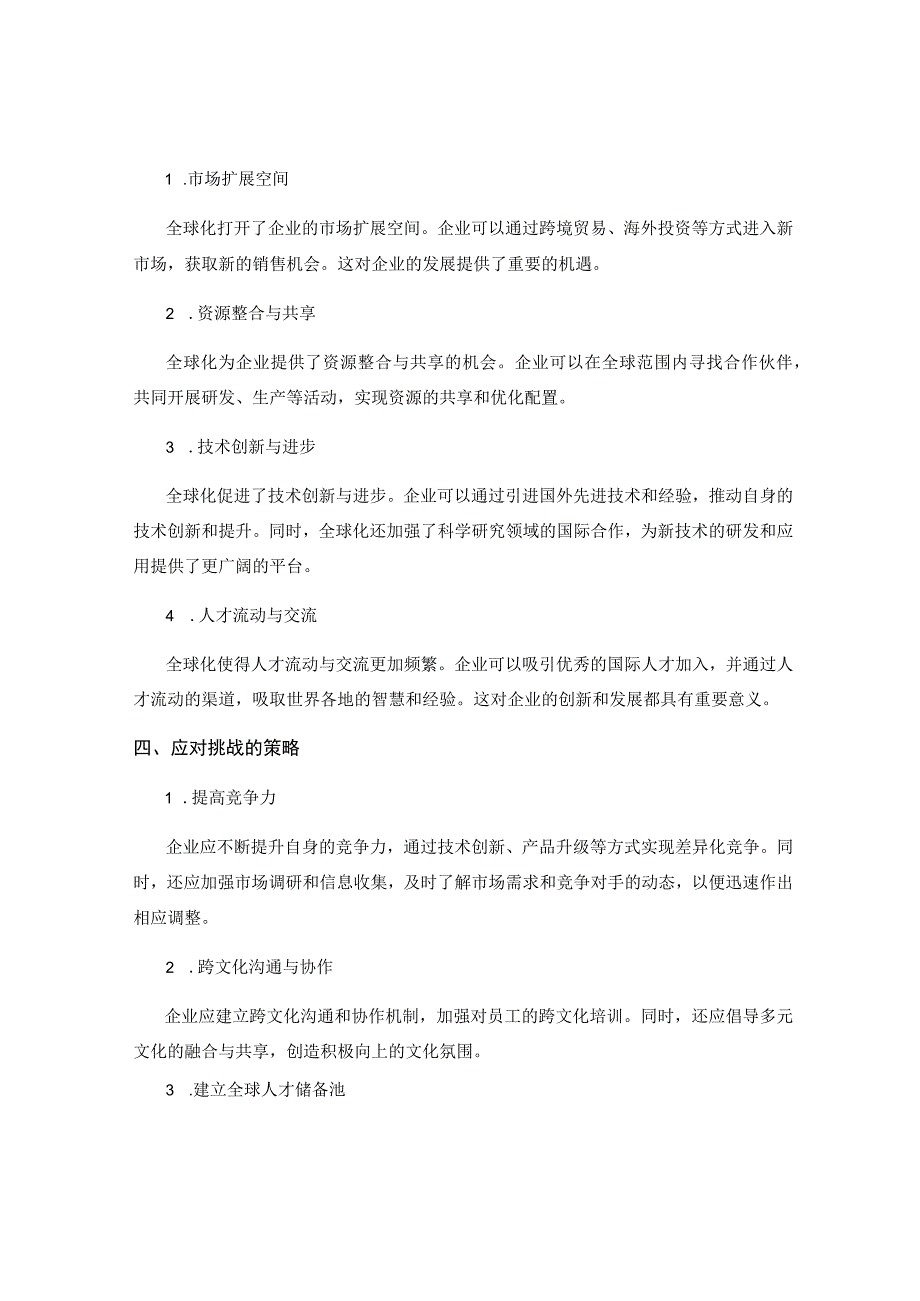 1 .市场扩展空间

全球化打开了企业的市场扩展空间。企业可以通过跨境贸易、海外投资等方式进入新市场，获取新的销售机会。这对企业的发展提供了重要的机遇。

2 .资源整合与共享

全球化为企业提供了资源整合与共享的机会。企业可以在全球范围内寻找合作伙伴，共同开展研发、生产等活动，实现资源的共享和优化配置。

3 .技术创新与进步

全球化促进了技术创新与进步。企业可以通过引进国外先进技术和经验，推动自身的技术创新和提升。同时，全球化还加强了科学研究领域的国际合作，为新技术的研发和应用提供了更广阔的平台。

4 .人才流动与交流

全球化使得人才流动与交流更加频繁。企业可以吸引优秀的国际人才加入，并通过人才流动的渠道，吸取世界各地的智慧和经验。这对企业的创新和发展都具有重要意义。

四、应对挑战的策略

1 .提高竞争力

企业应不断提升自身的竞争力，通过技术创新、产品升级等方式实现差异化竞争。同时，还应加强市场调研和信息收集，及时了解市场需求和竞争对手的动态，以便迅速作出相应调整。

2 .跨文化沟通与协作

企业应建立跨文化沟通和协作机制，加强对员工的跨文化培训。同时，还应倡导多元文化的融合与共享，创造积极向上的文化氛围。

3 .建立全球人才储备池